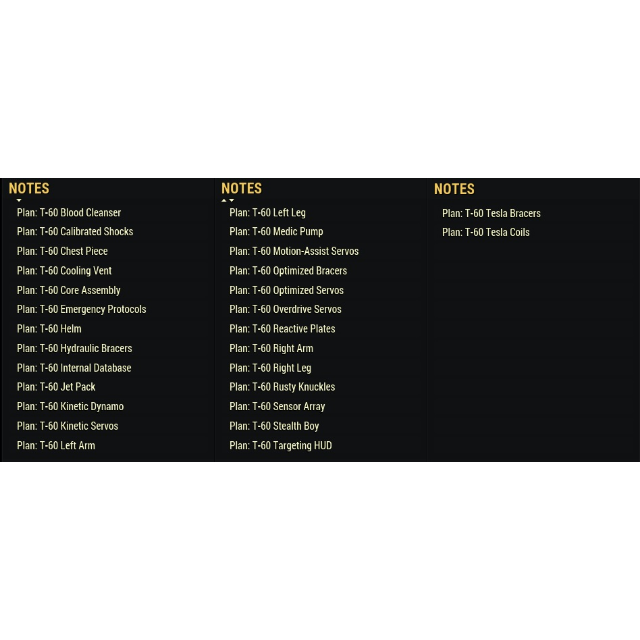 NOTES

Plan: T-60 Blood Cleanser
Plan: T-60 Calibrated Shocks
Plan: T-60 Chest Piece
Plan: T-60 Cooling Vent
Plan: T-60 Core Assembly
Plan: T-60 Emergency Protocols
Plan: T-60 Helm
Plan: T-60 Hydraulic Bracers
Plan: T-60 Internal Database
Plan: T-60 Jet Pack
Plan: T-60 Kinetic Dynamo
Plan: T-60 Kinetic Servos
Plan: T-60 Left Arm

NOTES

Plan: T-60 Left Leg
Plan: T-60 Medic Pump
Plan: T-60 Motion-Assist Servos
Plan: T-60 Optimized Bracers
Plan: T-60 Optimized Servos
Plan: T-60 Overdrive Servos
Plan: T-60 Reactive Plates
Plan: T-60 Right Arm
Plan: T-60 Right Leg
Plan: T-60 Rusty Knuckles
Plan: T-60 Sensor Array
Plan: T-60 Stealth Boy
Plan: T-60 Targeting HUD

NOTES

Plan: T-60 Tesla Bracers
Plan: T-60 Tesla Coils